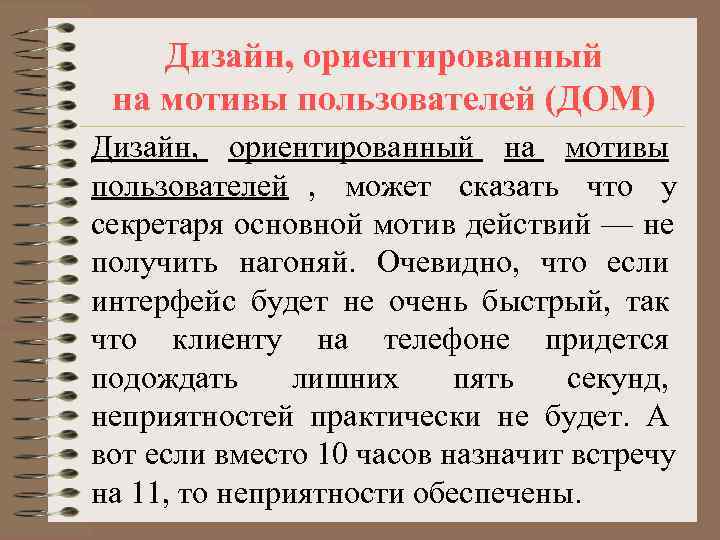 Дизайн, ориентированный на мотивы пользователей (ДОМ)

Дизайн, ориентированный на мотивы пользователей , может сказать что у секретаря основной мотив действий — не получить нагоняй. Очевидно, что если интерфейс будет не очень быстрый, так что клиенту на телефоне придется подождать лишних пять секунд, неприятностей практически не будет. А вот если вместо 10 часов назначит встречу на 11, то неприятности обеспечены.